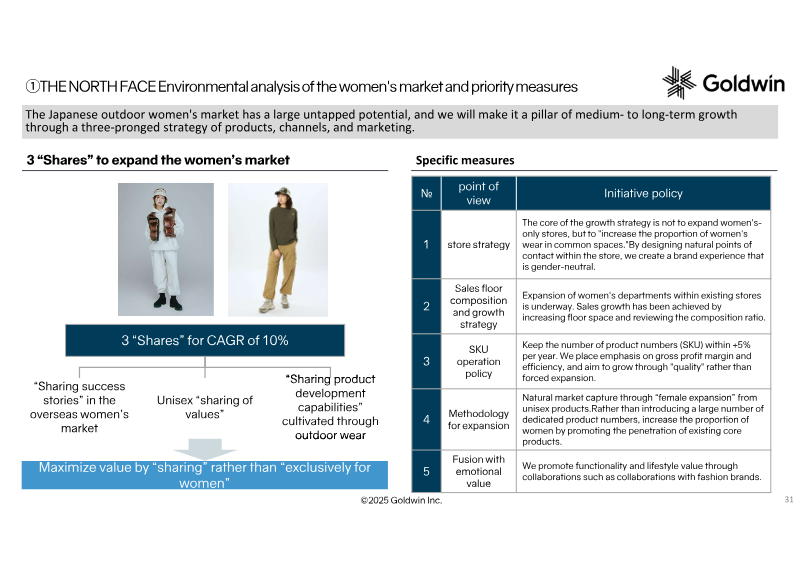 ①THE NORTH FACE Environmental analysis of the women's market and priority measures

Goldwin

The Japanese outdoor women's market has a large untapped potential, and we will make it a pillar of medium- to long-term growth through a three-pronged strategy of products, channels, and marketing.

3 "Shares" to expand the women's market

3 "Shares" for CAGR of 10%

"Sharing success stories" in the overseas women's market

Unisex "sharing of values"

"Sharing product development capabilities" cultivated through outdoor wear

Maximize value by "sharing" rather than "exclusively for women"

Specific measures

| № | point of view | Initiative policy |
|---|---|---|
| 1 | store strategy | The core of the growth strategy is not to expand women's-only stores, but to "increase the proportion of women's wear in common spaces."By designing natural points of contact within the store, we create a brand experience that is gender-neutral. |
| 2 | Sales floor composition and growth strategy | Expansion of women's departments within existing stores is underway. Sales growth has been achieved by increasing floor space and reviewing the composition ratio. |
| 3 | SKU operation policy | Keep the number of product numbers (SKU) within +5% per year. We place emphasis on gross profit margin and efficiency, and aim to grow through "quality" rather than forced expansion. |
| 4 | Methodology for expansion | Natural market capture through "female expansion" from unisex products.Rather than introducing a large number of dedicated product numbers, increase the proportion of women by promoting the penetration of existing core products. |
| 5 | Fusion with emotional value | We promote functionality and lifestyle value through collaborations such as collaborations with fashion brands. |

©2025 Goldwin Inc.

31